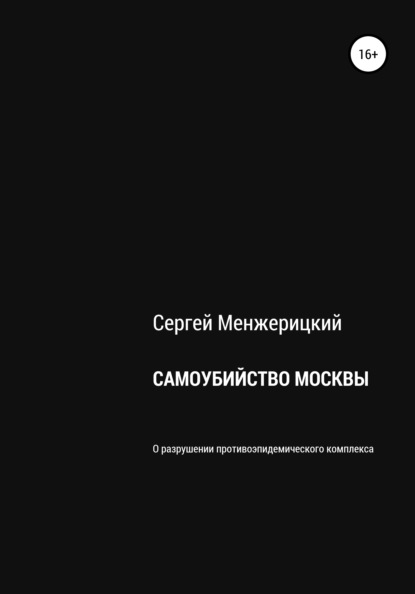 16+

Сергей Менжерицкий

САМОУБИЙСТВО МОСКВЫ

О разрушении противоэпидемического комплекса